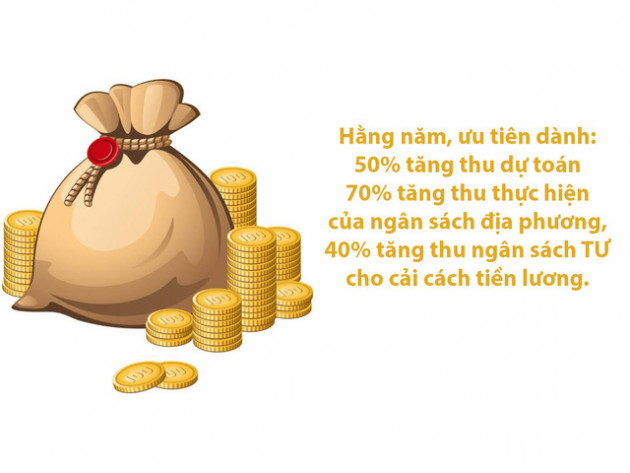 Hằng năm, ưu tiên dành:
50% tăng thu dự toán
70% tăng thu thực hiện
của ngân sách địa phương,
40% tăng thu ngân sách TƯ
cho cải cách tiền lương.